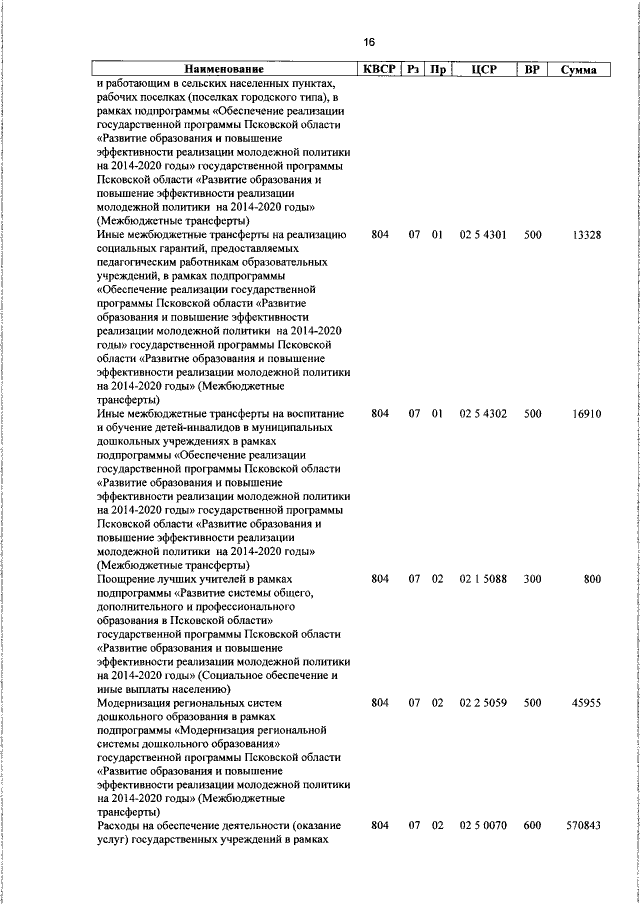 16

| Наименование | КВСР | Рз | Пр | ЦСР | ВР | Сумма |
|---|---|---|---|---|---|---|
| и работающим в сельских населенных пунктах, рабочих поселках (поселках городского типа), в рамках подпрограммы «Обеспечение реализации государственной программы Псковской области «Развитие образования и повышение эффективности реализации молодежной политики на 2014-2020 годы» государственной программы Псковской области «Развитие образования и повышение эффективности реализации молодежной политики на 2014-2020 годы» (Межбюджетные трансферты) | | | | | | |
| Иные межбюджетные трансферты на реализацию социальных гарантий, предоставляемых педагогическим работникам образовательных учреждений, в рамках подпрограммы «Обеспечение реализации государственной программы Псковской области «Развитие образования и повышение эффективности реализации молодежной политики на 2014-2020 годы» государственной программы Псковской области «Развитие образования и повышение эффективности реализации молодежной политики на 2014-2020 годы» (Межбюджетные трансферты) | 804 | 07 | 01 | 02 5 4301 | 500 | 13328 |
| Иные межбюджетные трансферты на воспитание и обучение детей-инвалидов в муниципальных дошкольных учреждениях в рамках подпрограммы «Обеспечение реализации государственной программы Псковской области «Развитие образования и повышение эффективности реализации молодежной политики на 2014-2020 годы» государственной программы Псковской области «Развитие образования и повышение эффективности реализации молодежной политики на 2014-2020 годы» (Межбюджетные трансферты) | 804 | 07 | 01 | 02 5 4302 | 500 | 16910 |
| Поощрение лучших учителей в рамках подпрограммы «Развитие системы общего, дополнительного и профессионального образования в Псковской области» государственной программы Псковской области «Развитие образования и повышение эффективности реализации молодежной политики на 2014-2020 годы» (Социальное обеспечение и иные выплаты населению) | 804 | 07 | 02 | 02 1 5088 | 300 | 800 |
| Модернизация региональных систем дошкольного образования в рамках подпрограммы «Модернизация региональной системы дошкольного образования» государственной программы Псковской области «Развитие образования и повышение эффективности реализации молодежной политики на 2014-2020 годы» (Межбюджетные трансферты) | 804 | 07 | 02 | 02 2 5059 | 500 | 45955 |
| Расходы на обеспечение деятельности (оказание услуг) государственных учреждений в рамках | 804 | 07 | 02 | 02 5 0070 | 600 | 570843 |